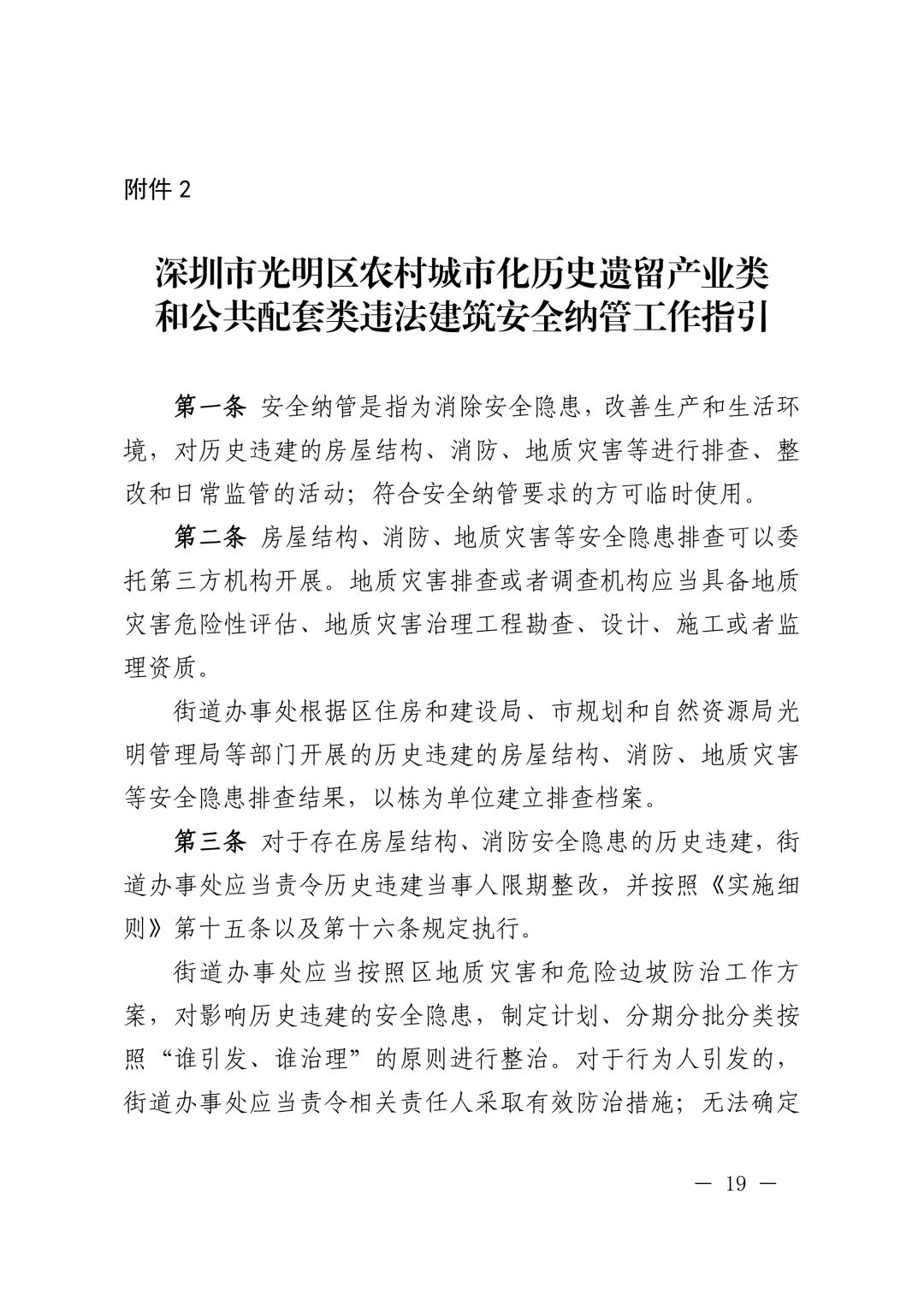 附件 2

深圳市光明区农村城市化历史遗留产业类和公共配套类违法建筑安全纳管工作指引

第一条 安全纳管是指为消除安全隐患，改善生产和生活环境，对历史违建的房屋结构、消防、地质灾害等进行排查、整改和日常监管的活动；符合安全纳管要求的方可临时使用。

第二条 房屋结构、消防、地质灾害等安全隐患排查可以委托第三方机构开展。地质灾害排查或者调查机构应当具备地质灾害危险性评估、地质灾害治理工程勘查、设计、施工或者监理资质。

街道办事处根据区住房和建设局、市规划和自然资源局光明管理局等部门开展的历史违建的房屋结构、消防、地质灾害等安全隐患排查结果，以栋为单位建立排查档案。

第三条 对于存在房屋结构、消防安全隐患的历史违建，街道办事处应当责令历史违建当事人限期整改，并按照《实施细则》第十五条以及第十六条规定执行。

街道办事处应当按照区地质灾害和危险边坡防治工作方案，对影响历史违建的安全隐患，制定计划、分期分批分类按照“谁引发、谁治理”的原则进行整治。对于行为人引发的，街道办事处应当责令相关责任人采取有效防治措施；无法确定

— 19 —